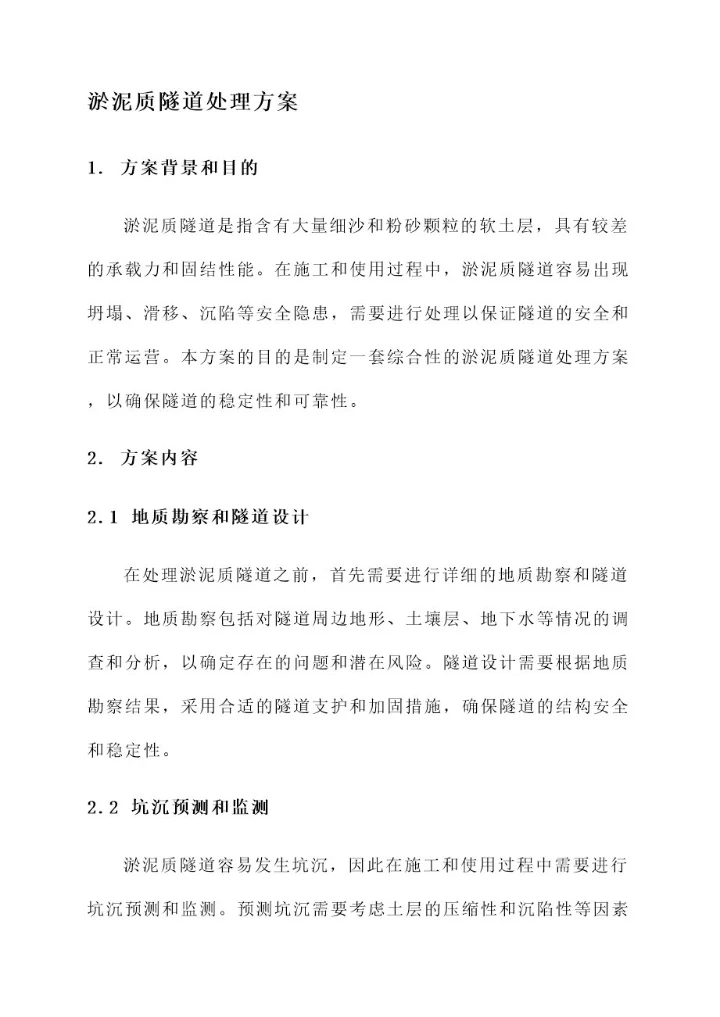 淤泥质隧道处理方案

1. 方案背景和目的

淤泥质隧道是指含有大量细沙和粉砂颗粒的软土层，具有较差的承载力和固结性能。在施工和使用过程中，淤泥质隧道容易出现坍塌、滑移、沉陷等安全隐患，需要进行处理以保证隧道的安全和正常运营。本方案的目的是制定一套综合性的淤泥质隧道处理方案，以确保隧道的稳定性和可靠性。

2. 方案内容

2.1 地质勘察和隧道设计

在处理淤泥质隧道之前，首先需要进行详细的地质勘察和隧道设计。地质勘察包括对隧道周边地形、土壤层、地下水等情况的调查和分析，以确定存在的问题和潜在风险。隧道设计需要根据地质勘察结果，采用合适的隧道支护和加固措施，确保隧道的结构安全和稳定性。

2.2 坑沉预测和监测

淤泥质隧道容易发生坑沉，因此在施工和使用过程中需要进行坑沉预测和监测。预测坑沉需要考虑土层的压缩性和沉陷性等因素